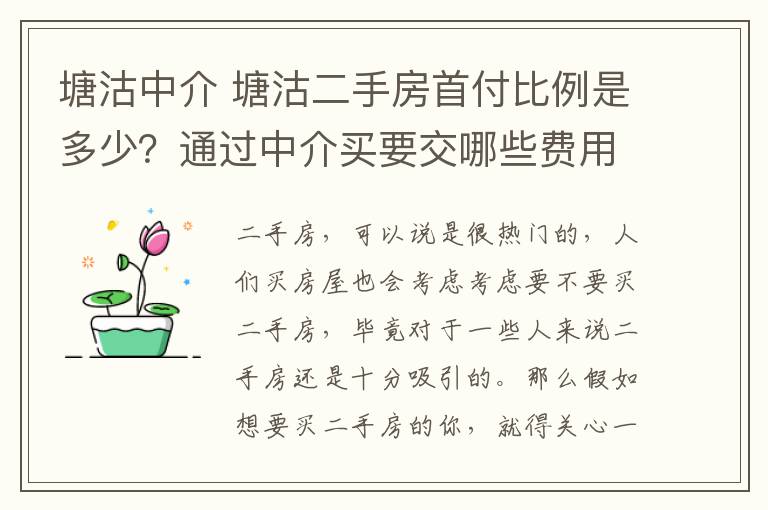 塘沽中介 塘沽二手房首付比例是多少？通过中介买要交哪些费用

二手房，可以说是很热门的，人们买房屋也会考虑考虑要不要买二手房，毕竟对于一些人来说二手房还是十分吸引的。那么假如想要买二手房的你，就得关心一